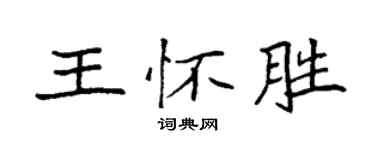 王怀胜

词典网